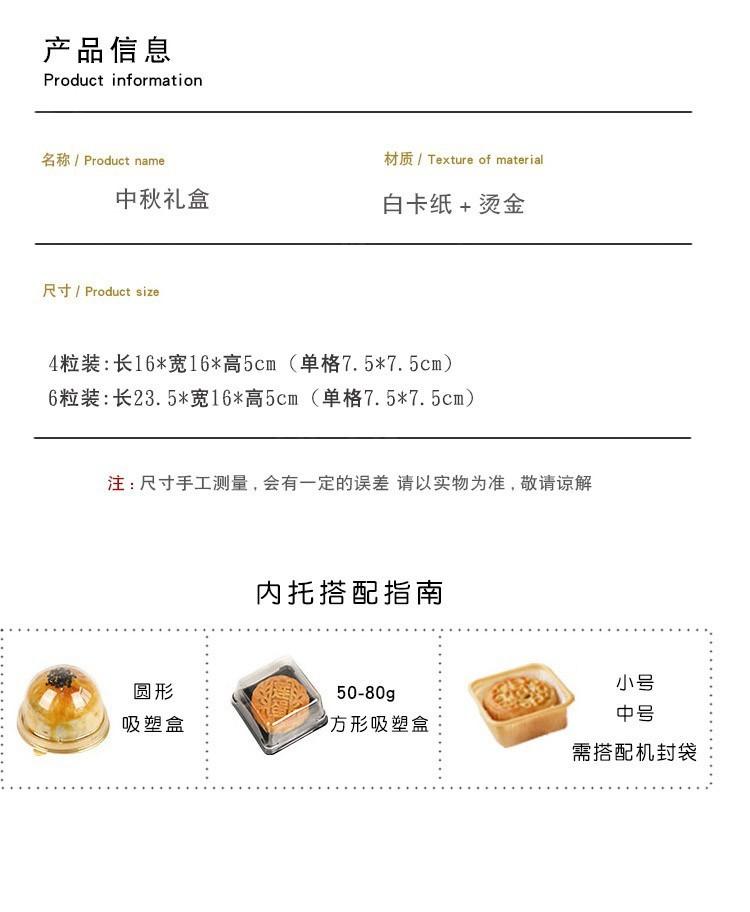 产品信息
Product information

名称 / Product name
中秋礼盒

材质 / Texture of material
白卡纸 + 烫金

尺寸 / Product size

4粒装:长16*宽16*高5cm（单格7.5*7.5cm）
6粒装:长23.5*宽16*高5cm（单格7.5*7.5cm）

注：尺寸手工测量，会有一定的误差 请以实物为准，敬请谅解

内托搭配指南

圆形
吸塑盒

50-80g
方形吸塑盒

小号
中号
需搭配机封袋